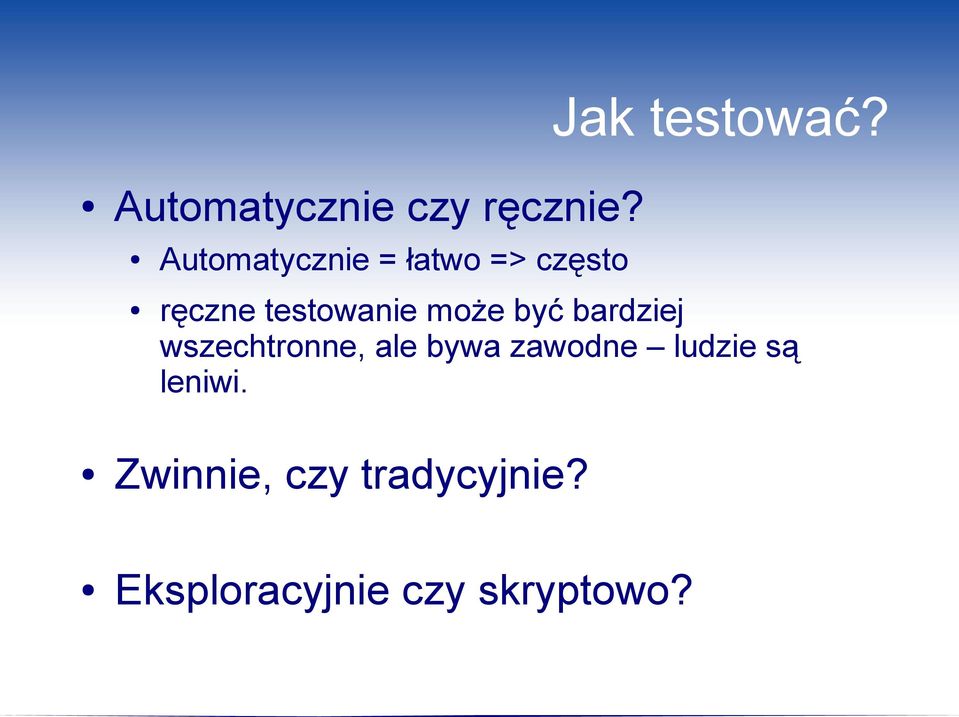 Jak testować?

• Automatycznie czy ręcznie?
  • Automatycznie = łatwo => często
  • ręczne testowanie może być bardziej wszechtronne, ale bywa zawodne – ludzie są leniwi.

• Zwinnie, czy tradycyjnie?

• Eksploracyjnie czy skryptowo?